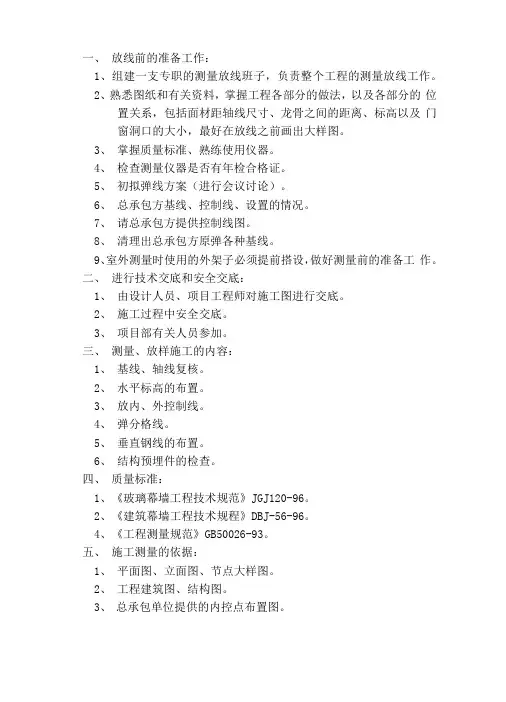 一、 放线前的准备工作：

1、组建一支专职的测量放线班子，负责整个工程的测量放线工作。

2、熟悉图纸和有关资料，掌握工程各部分的做法，以及各部分的 位置关系，包括面材距轴线尺寸、龙骨之间的距离、标高以及 门窗洞口的大小，最好在放线之前画出大样图。

3、 掌握质量标准、熟练使用仪器。

4、 检查测量仪器是否有年检合格证。

5、 初拟弹线方案（进行会议讨论）。

6、 总承包方基线、控制线、设置的情况。

7、 请总承包方提供控制线图。

8、 清理出总承包方原弹各种基线。

9、室外测量时使用的外架子必须提前搭设，做好测量前的准备工 作。

二、 进行技术交底和安全交底：

1、 由设计人员、项目工程师对施工图进行交底。

2、 施工过程中安全交底。

3、 项目部有关人员参加。

三、 测量、放样施工的内容：

1、 基线、轴线复核。

2、 水平标高的布置。

3、 放内、外控制线。

4、 弹分格线。

5、 垂直钢线的布置。

6、 结构预埋件的检查。

四、 质量标准：

1、《玻璃幕墙工程技术规范》JGJ120-96。

2、《建筑幕墙工程技术规程》DBJ-56-96。

4、《工程测量规范》GB50026-93。

五、 施工测量的依据：

1、 平面图、立面图、节点大样图。

2、 工程建筑图、结构图。

3、 总承包单位提供的内控点布置图。